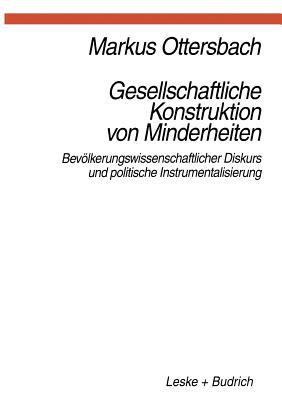 Markus Ottersbach

Gesellschaftliche Konstruktion von Minderheiten

Bevölkerungswissenschaftlicher Diskurs und politische Instrumentalisierung

Leske + Budrich